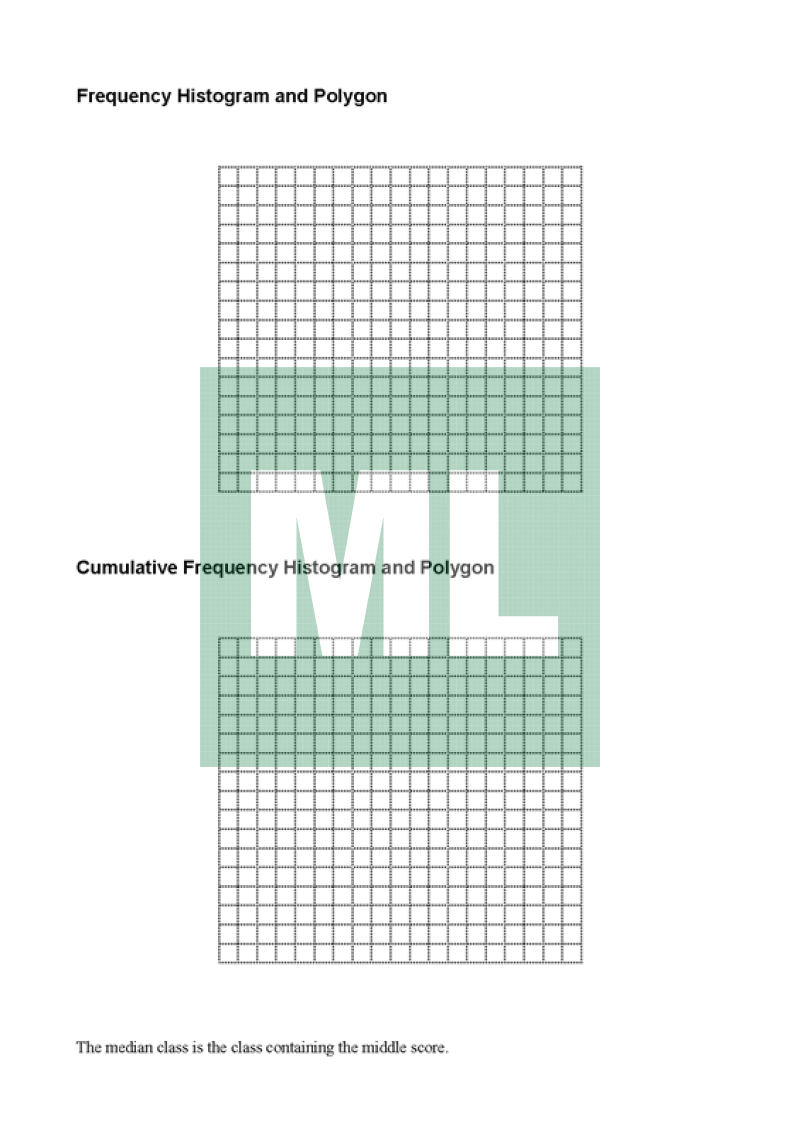 Frequency Histogram and Polygon

Cumulative Frequency Histogram and Polygon

The median class is the class containing the middle score.

ML